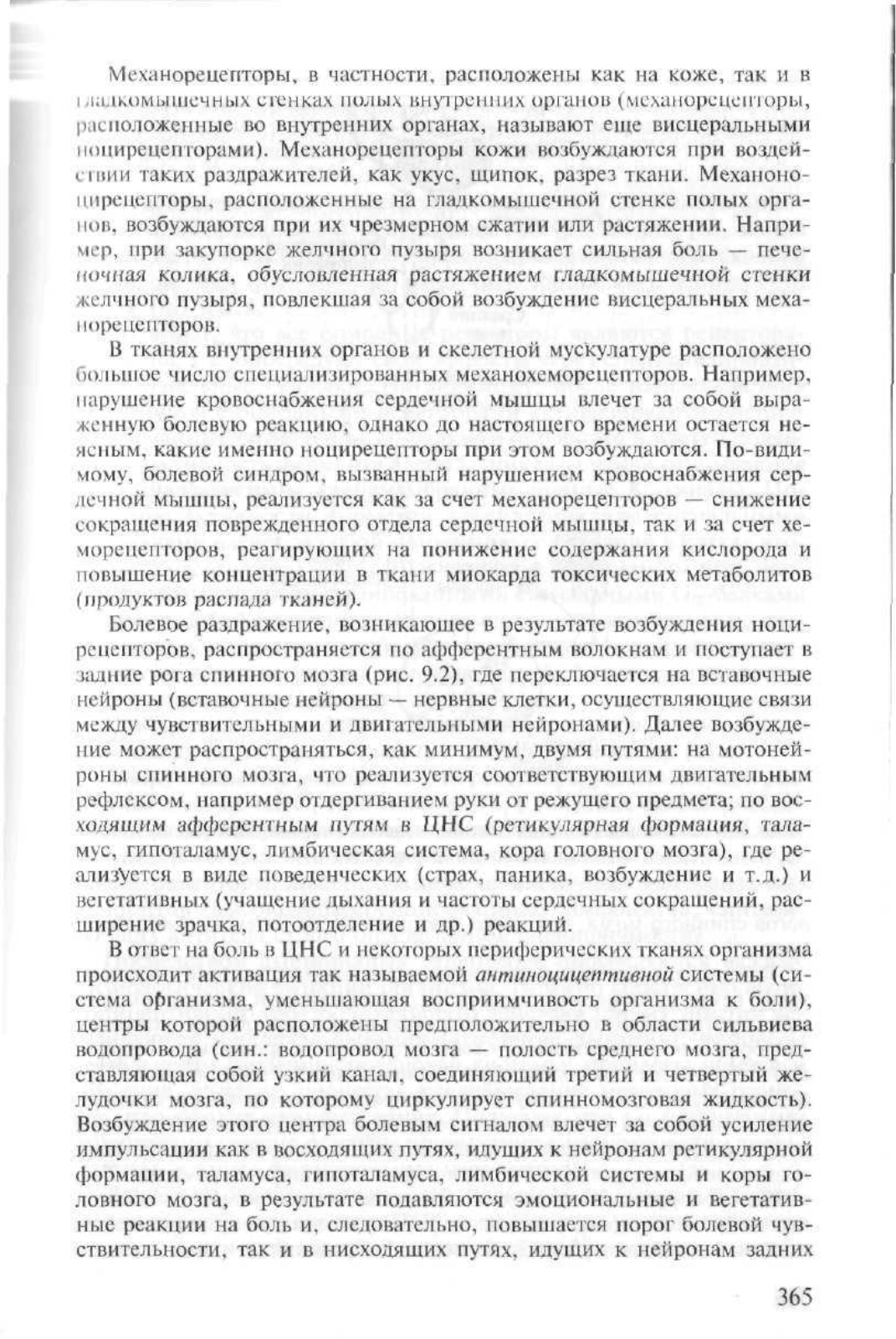 Механорецепторы, в частности, расположены как на коже, так и в гладкомышечных стенках полых внутренних органов (механорецепторы, расположенные во внутренних органах, называют еще висцеральными ноцирецепторами). Механорецепторы кожи возбуждаются при воздействии таких раздражителей, как укус, щипок, разрез ткани. Механоноцирецепторы, расположенные на гладкомышечной стенке полых органов, возбуждаются при их чрезмерном сжатии или растяжении. Например, при закупорке желчного пузыря возникает сильная боль — печеночная колика, обусловленная растяжением гладкомышечной стенки желчного пузыря, повлекшая за собой возбуждение висцеральных механорецепторов.

В тканях внутренних органов и скелетной мускулатуре расположено большое число специализированных механохеморецепторов. Например, нарушение кровоснабжения сердечной мышцы влечет за собой выраженную болевую реакцию, однако до настоящего времени остается неясным, какие именно ноцирецепторы при этом возбуждаются. По-видимому, болевой синдром, вызванный нарушением кровоснабжения сердечной мышцы, реализуется как за счет механорецепторов — снижение сокращения поврежденного отдела сердечной мышцы, так и за счет хеморецепторов, реагирующих на понижение содержания кислорода и повышение концентрации в ткани миокарда токсических метаболитов (продуктов распада тканей).

Болевое раздражение, возникающее в результате возбуждения ноцирецепторов, распространяется по афферентным волокнам и поступает в задние рога спинного мозга (рис. 9.2), где переключается на вставочные нейроны (вставочные нейроны — нервные клетки, осуществляющие связи между чувствительными и двигательными нейронами). Далее возбуждение может распространяться, как минимум, двумя путями: на мотонейроны спинного мозга, что реализуется соответствующим двигательным рефлексом, например отдергиванием руки от режущего предмета; по восходящим афферентным путям в ЦНС (ретикулярная формация, таламус, гипоталамус, лимбическая система, кора головного мозга), где реализуется в виде поведенческих (страх, паника, возбуждение и т.д.) и вегетативных (учащение дыхания и частоты сердечных сокращений, расширение зрачка, потоотделение и др.) реакций.

В ответ на боль в ЦНС и некоторых периферических тканях организма происходит активация так называемой антиноцицептивной системы (система организма, уменьшающая восприимчивость организма к боли), центры которой расположены предположительно в области сильвиева водопровода (син.: водопровод мозга — полость среднего мозга, представляющая собой узкий канал, соединяющий третий и четвертый желудочки мозга, по которому циркулирует спинномозговая жидкость). Возбуждение этого центра болевым сигналом влечет за собой усиление импульсации как в восходящих путях, идущих к нейронам ретикулярной формации, таламуса, гипоталамуса, лимбической системы и коры головного мозга, в результате подавляются эмоциональные и вегетативные реакции на боль и, следовательно, повышается порог болевой чувствительности, так и в нисходящих путях, идущих к нейронам задних

365